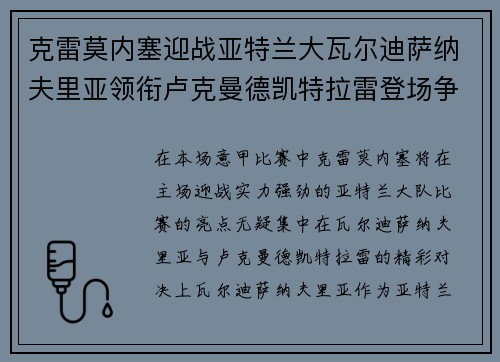 克雷莫内塞迎战亚特兰大瓦尔迪萨纳夫里亚领衔卢克曼德凯特拉雷登场争

在本场意甲比赛中克雷莫内塞将在主场迎战实力强劲的亚特兰大队比赛的亮点无疑集中在瓦尔迪萨纳夫里亚与卢克曼德凯特拉雷的精彩对决上瓦尔迪萨纳夫里亚作为亚特兰